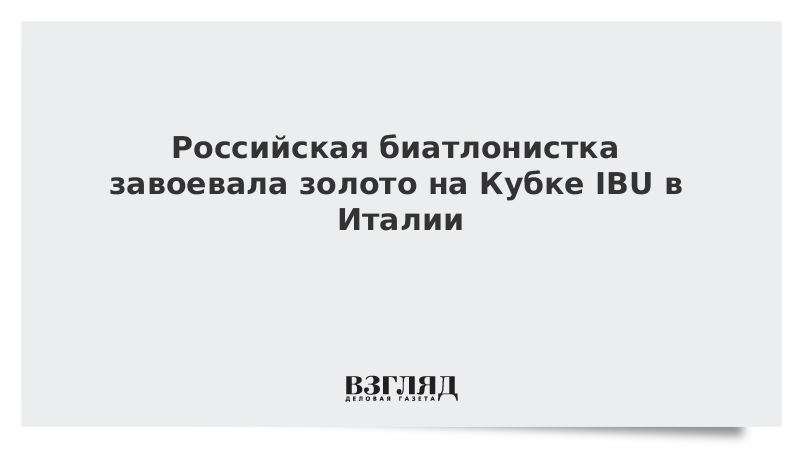 Российская биатлонистка завоевала золото на Кубке IBU в Италии

ВЗГЛЯД
ДЕЛОВАЯ ГАЗЕТА